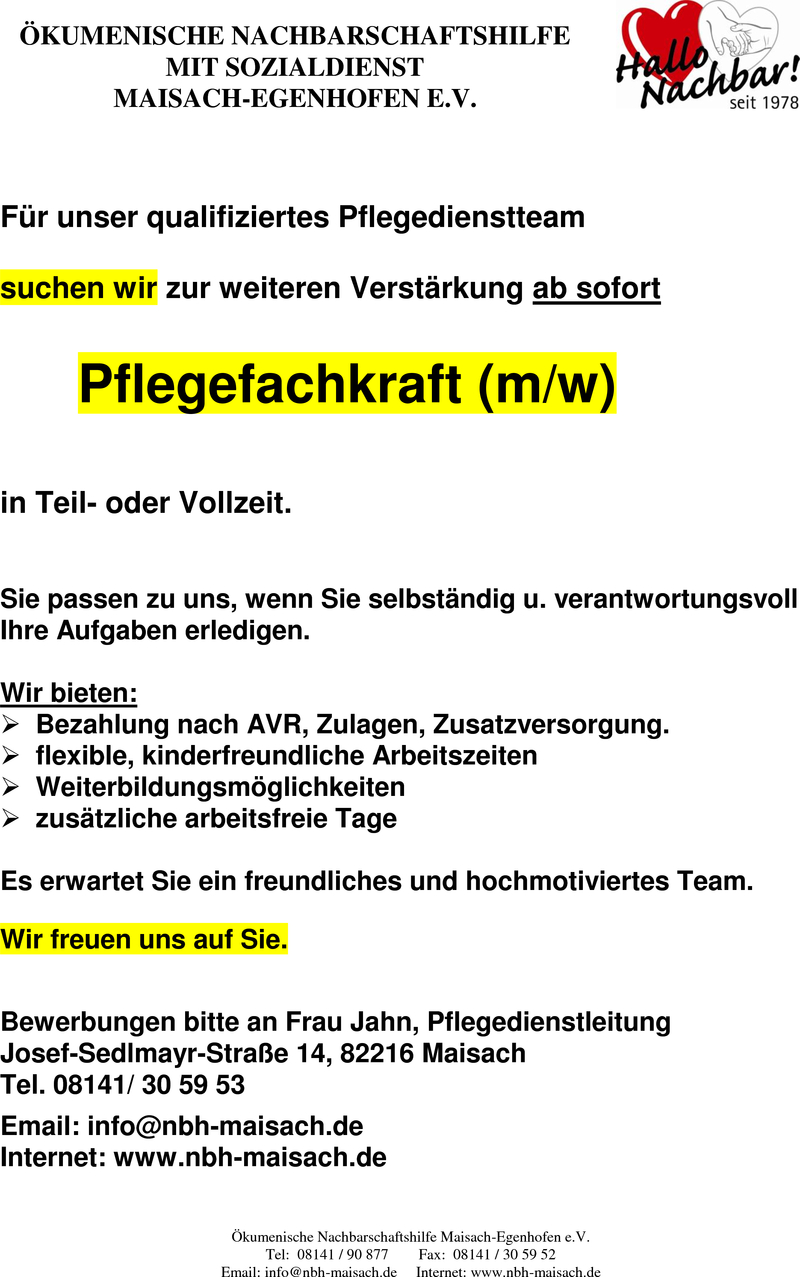 ÖKUMENISCHE NACHBARSCHAFTSHILFE
MIT SOZIALDIENST
MAISACH-EGENHOFEN E.V.

Hallo Nachbar!
seit 1978

Für unser qualifiziertes Pflegedienstteam

suchen wir zur weiteren Verstärkung ab sofort

Pflegefachkraft (m/w)

in Teil- oder Vollzeit.

Sie passen zu uns, wenn Sie selbständig u. verantwortungsvoll Ihre Aufgaben erledigen.

Wir bieten:
➢ Bezahlung nach AVR, Zulagen, Zusatzversorgung.
➢ flexible, kinderfreundliche Arbeitszeiten
➢ Weiterbildungsmöglichkeiten
➢ zusätzliche arbeitsfreie Tage

Es erwartet Sie ein freundliches und hochmotiviertes Team.

Wir freuen uns auf Sie.

Bewerbungen bitte an Frau Jahn, Pflegedienstleitung
Josef-Sedlmayr-Straße 14, 82216 Maisach
Tel. 08141/ 30 59 53

Email: info@nbh-maisach.de
Internet: www.nbh-maisach.de

Ökumenische Nachbarschaftshilfe Maisach-Egenhofen e.V.
Tel: 08141 / 90 877 Fax: 08141 / 30 59 52
Email: info@nbh-maisach.de Internet: www.nbh-maisach.de